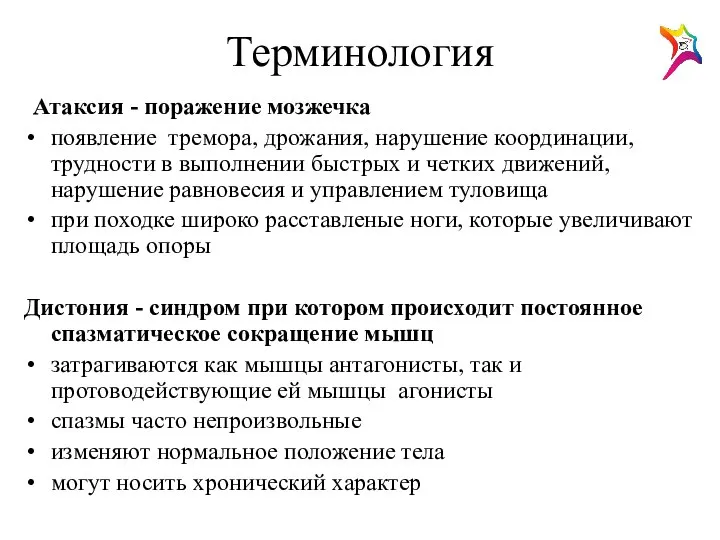 Терминология

Атаксия - поражение мозжечка

• появление тремора, дрожания, нарушение координации, трудности в выполнении быстрых и четких движений, нарушение равновесия и управлением туловища
• при походке широко расставленые ноги, которые увеличивают площадь опоры

Дистония - синдром при котором происходит постоянное спазматическое сокращение мышц

• затрагиваются как мышцы антагонисты, так и протоводействующие ей мышцы агонисты
• спазмы часто непроизвольные
• изменяют нормальное положение тела
• могут носить хронический характер